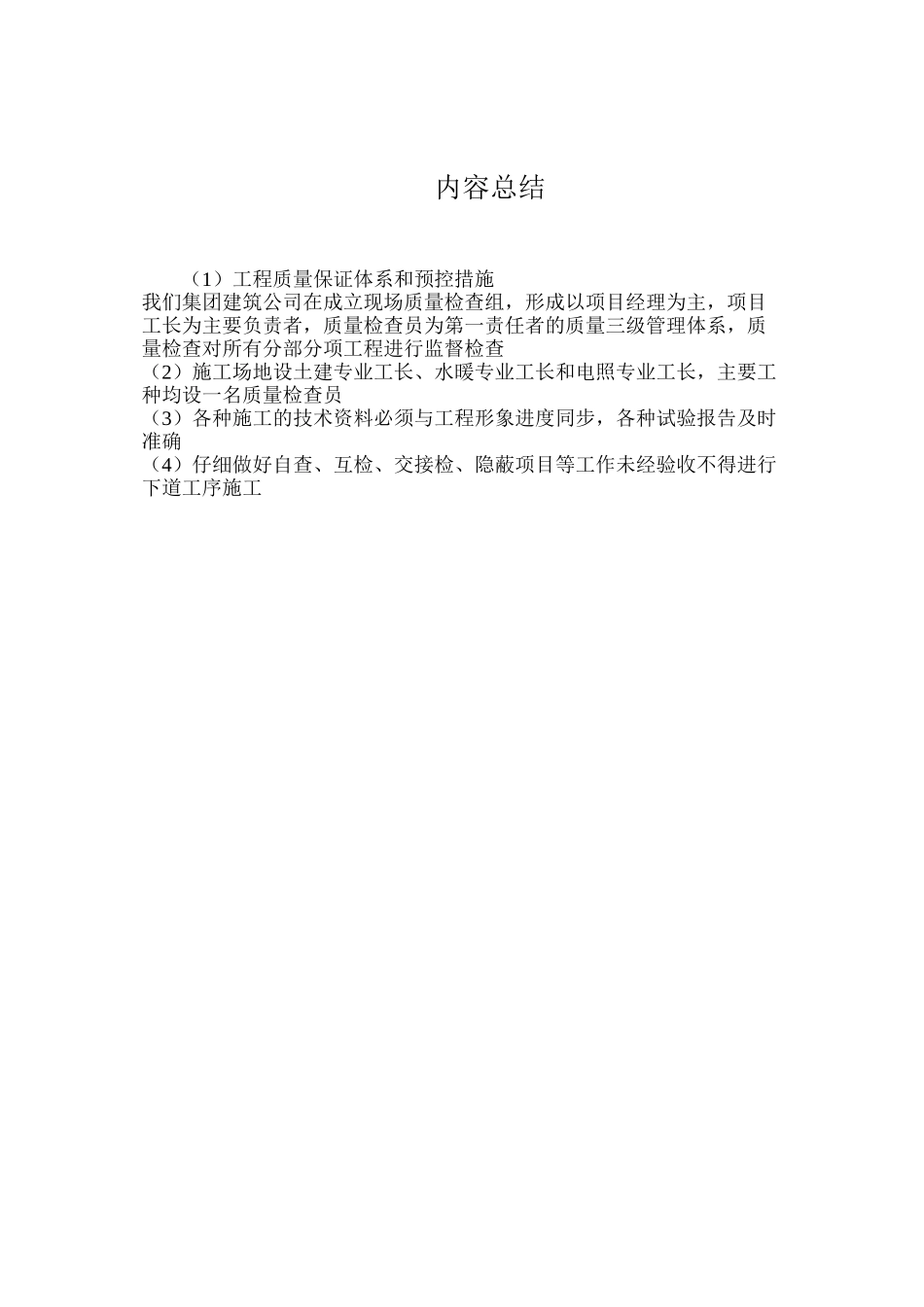 内容总结

（1）工程质量保证体系和预控措施
我们集团建筑公司在成立现场质量检查组，形成以项目经理为主，项目工长为主要负责者，质量检查员为第一责任者的质量三级管理体系，质量检查对所有分部分项工程进行监督检查
（2）施工场地设土建专业工长、水暖专业工长和电照专业工长，主要工种均设一名质量检查员
（3）各种施工的技术资料必须与工程形象进度同步，各种试验报告及时准确
（4）仔细做好自查、互检、交接检、隐蔽项目等工作未经验收不得进行下道工序施工